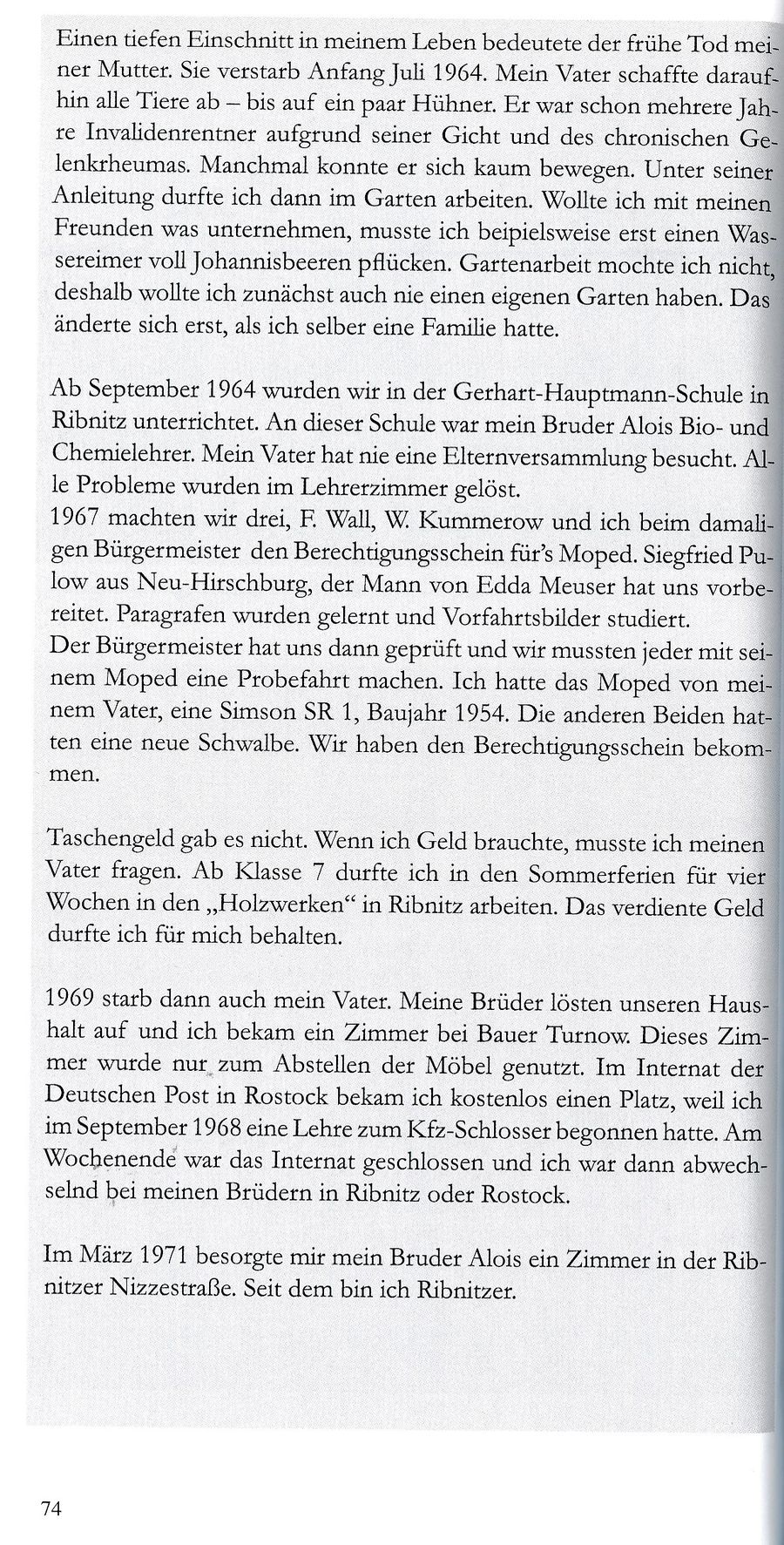 Einen tiefen Einschnitt in meinem Leben bedeutete der frühe Tod meiner Mutter. Sie verstarb Anfang Juli 1964. Mein Vater schaffte daraufhin alle Tiere ab – bis auf ein paar Hühner. Er war schon mehrere Jahre Invalidenrentner aufgrund seiner Gicht und des chronischen Gelenkrheumas. Manchmal konnte er sich kaum bewegen. Unter seiner Anleitung durfte ich dann im Garten arbeiten. Wollte ich mit meinen Freunden was unternehmen, musste ich beipielsweise erst einen Wassereimer voll Johannisbeeren pflücken. Gartenarbeit mochte ich nicht, deshalb wollte ich zunächst auch nie einen eigenen Garten haben. Das änderte sich erst, als ich selber eine Familie hatte.

Ab September 1964 wurden wir in der Gerhart-Hauptmann-Schule in Ribnitz unterrichtet. An dieser Schule war mein Bruder Alois Bio- und Chemielehrer. Mein Vater hat nie eine Elternversammlung besucht. Alle Probleme wurden im Lehrerzimmer gelöst.
1967 machten wir drei, F. Wall, W. Kummerow und ich beim damaligen Bürgermeister den Berechtigungsschein für's Moped. Siegfried Pulow aus Neu-Hirschburg, der Mann von Edda Meuser hat uns vorbereitet. Paragrafen wurden gelernt und Vorfahrtsbilder studiert.
Der Bürgermeister hat uns dann geprüft und wir mussten jeder mit seinem Moped eine Probefahrt machen. Ich hatte das Moped von meinem Vater, eine Simson SR 1, Baujahr 1954. Die anderen Beiden hatten eine neue Schwalbe. Wir haben den Berechtigungsschein bekommen.

Taschengeld gab es nicht. Wenn ich Geld brauchte, musste ich meinen Vater fragen. Ab Klasse 7 durfte ich in den Sommerferien für vier Wochen in den „Holzwerken“ in Ribnitz arbeiten. Das verdiente Geld durfte ich für mich behalten.

1969 starb dann auch mein Vater. Meine Brüder lösten unseren Haushalt auf und ich bekam ein Zimmer bei Bauer Turnow. Dieses Zimmer wurde nur zum Abstellen der Möbel genutzt. Im Internat der Deutschen Post in Rostock bekam ich kostenlos einen Platz, weil ich im September 1968 eine Lehre zum Kfz-Schlosser begonnen hatte. Am Wochenende war das Internat geschlossen und ich war dann abwechselnd bei meinen Brüdern in Ribnitz oder Rostock.

Im März 1971 besorgte mir mein Bruder Alois ein Zimmer in der Ribnitzer Nizzestraße. Seit dem bin ich Ribnitzer.

74